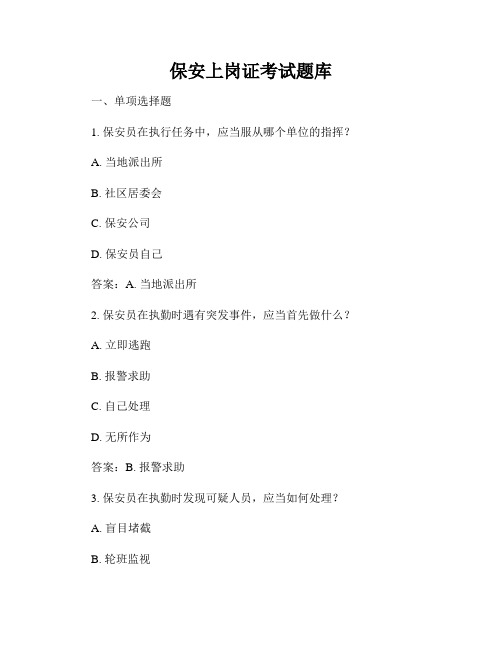 保安上岗证考试题库

一、单项选择题

1. 保安员在执行任务中，应当服从哪个单位的指挥？

A. 当地派出所

B. 社区居委会

C. 保安公司

D. 保安员自己

答案：A. 当地派出所

2. 保安员在执勤时遇有突发事件，应当首先做什么？

A. 立即逃跑

B. 报警求助

C. 自己处理

D. 无所作为

答案：B. 报警求助

3. 保安员在执勤时发现可疑人员，应当如何处理？

A. 盲目堵截

B. 轮班监视